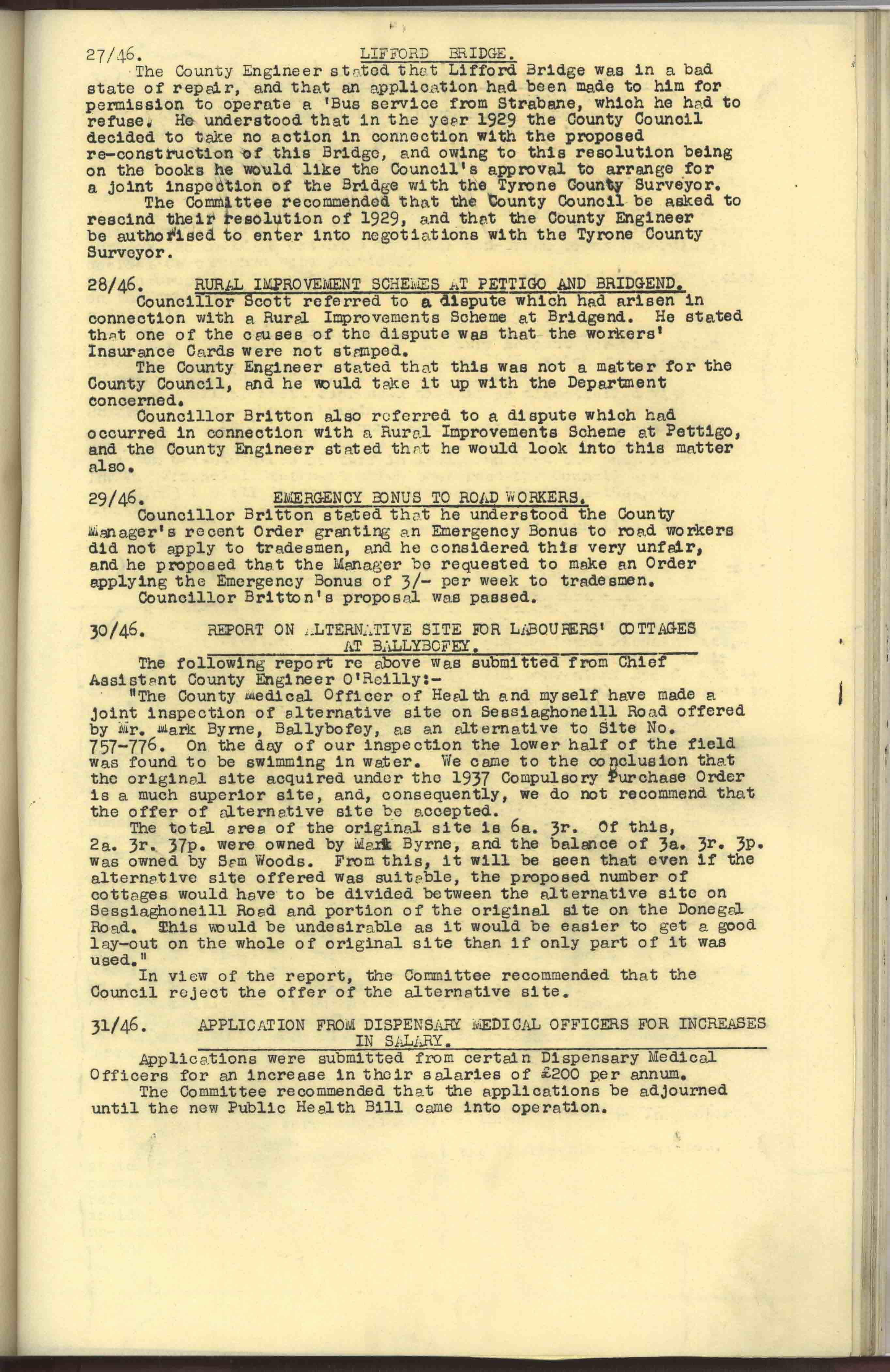 27/46. LIFFORD BRIDGE.

The County Engineer stated that Lifford Bridge was in a bad state of repair, and that an application had been made to him for permission to operate a 'Bus service from Strabane, which he had to refuse. He understood that in the year 1929 the County Council decided to take no action in connection with the proposed re-construction of this Bridge, and owing to this resolution being on the books he would like the Council's approval to arrange for a joint inspection of the Bridge with the Tyrone County Surveyor.

The Committee recommended that the County Council be asked to rescind their resolution of 1929, and that the County Engineer be authorised to enter into negotiations with the Tyrone County Surveyor.

28/46. RURAL IMPROVEMENT SCHEMES AT PETTIGO AND BRIDGEND.

Councillor Scott referred to a dispute which had arisen in connection with a Rural Improvements Scheme at Bridgend. He stated that one of the causes of the dispute was that the workers' Insurance Cards were not stamped.

The County Engineer stated that this was not a matter for the County Council, and he would take it up with the Department concerned.

Councillor Britton also referred to a dispute which had occurred in connection with a Rural Improvements Scheme at Pettigo, and the County Engineer stated that he would look into this matter also.

29/46. EMERGENCY BONUS TO ROAD WORKERS.

Councillor Britton stated that he understood the County Manager's recent Order granting an Emergency Bonus to road workers did not apply to tradesmen, and he considered this very unfair, and he proposed that the Manager be requested to make an Order applying the Emergency Bonus of 3/- per week to tradesmen.

Councillor Britton's proposal was passed.

30/46. REPORT ON ALTERNATIVE SITE FOR LABOURERS' COTTAGES AT BALLYBOFEY.

The following report re above was submitted from Chief Assistant County Engineer O'Reilly:-

"The County Medical Officer of Health and myself have made a joint inspection of alternative site on Sessiaghoneill Road offered by Mr. Mark Byrne, Ballybofey, as an alternative to Site No. 757-776. On the day of our inspection the lower half of the field was found to be swimming in water. We came to the conclusion that the original site acquired under the 1937 Compulsory Purchase Order is a much superior site, and, consequently, we do not recommend that the offer of alternative site be accepted.

The total area of the original site is 6a. 3r. Of this, 2a. 3r. 37p. were owned by Mark Byrne, and the balance of 3a. 3r. 3p. was owned by Sam Woods. From this, it will be seen that even if the alternative site offered was suitable, the proposed number of cottages would have to be divided between the alternative site on Sessiaghoneill Road and portion of the original site on the Donegal Road. This would be undesirable as it would be easier to get a good lay-out on the whole of original site than if only part of it was used."

In view of the report, the Committee recommended that the Council reject the offer of the alternative site.

31/46. APPLICATION FROM DISPENSARY MEDICAL OFFICERS FOR INCREASES IN SALARY.

Applications were submitted from certain Dispensary Medical Officers for an increase in their salaries of £200 per annum.

The Committee recommended that the applications be adjourned until the new Public Health Bill came into operation.